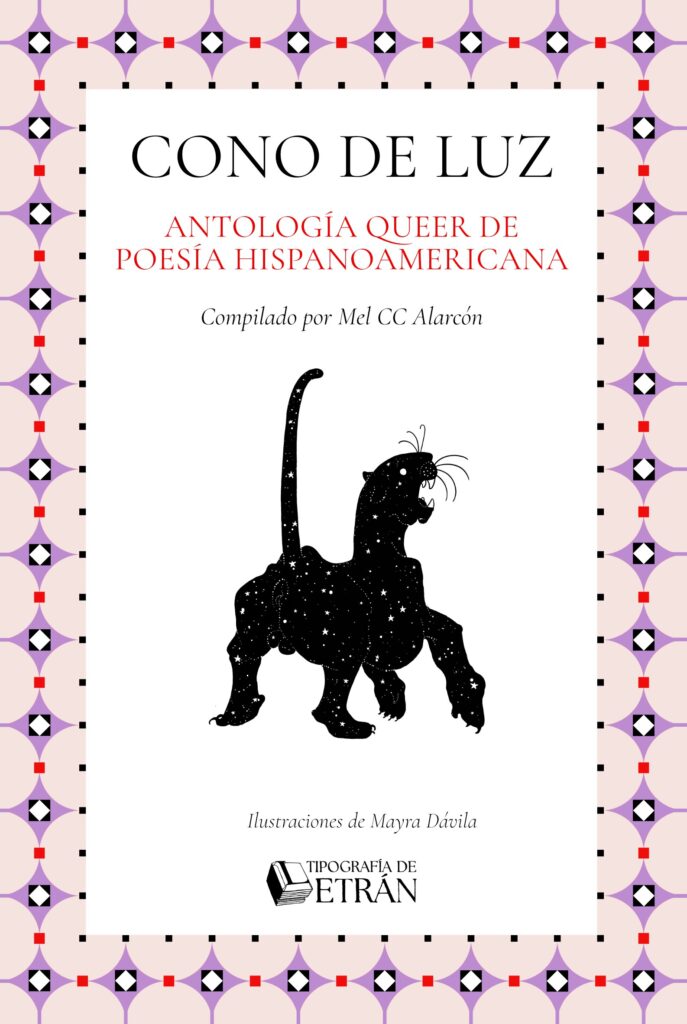 CONO DE LUZ

ANTOLOGÍA QUEER DE POESÍA HISPANOAMERICANA

Compilado por Mel CC Alarcón

Ilustraciones de Mayra Dávila

TIPOGRAFÍA DE ETRÁN